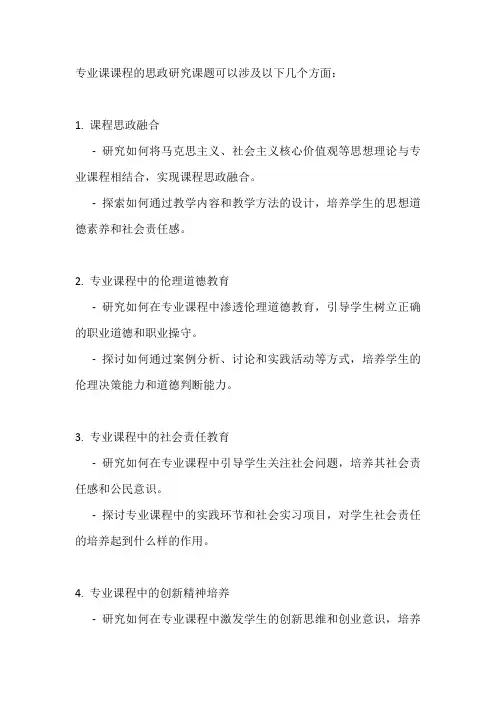 专业课课程的思政研究课题可以涉及以下几个方面：

1. 课程思政融合

- 研究如何将马克思主义、社会主义核心价值观等思想理论与专业课程相结合，实现课程思政融合。

- 探索如何通过教学内容和教学方法的设计，培养学生的思想道德素养和社会责任感。

2. 专业课程中的伦理道德教育

- 研究如何在专业课程中渗透伦理道德教育，引导学生树立正确的职业道德和职业操守。

- 探讨如何通过案例分析、讨论和实践活动等方式，培养学生的伦理决策能力和道德判断能力。

3. 专业课程中的社会责任教育

- 研究如何在专业课程中引导学生关注社会问题，培养其社会责任感和公民意识。

- 探讨专业课程中的实践环节和社会实习项目，对学生社会责任的培养起到什么样的作用。

4. 专业课程中的创新精神培养

- 研究如何在专业课程中激发学生的创新思维和创业意识，培养